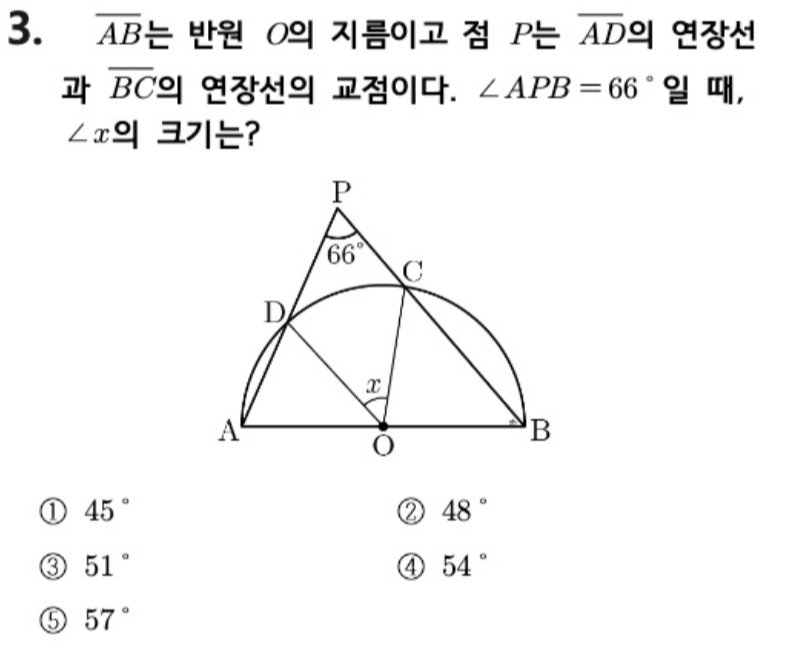 3. $\overline{AB}$는 반원 $O$의 지름이고 점 $P$는 $\overline{AD}$의 연장선과 $\overline{BC}$의 연장선의 교점이다. $\angle APB = 66^\circ$일 때, $\angle x$의 크기는?

P
$66^\circ$
C
D
$x$
A
O
B

① $45^\circ$
② $48^\circ$
③ $51^\circ$
④ $54^\circ$
⑤ $57^\circ$